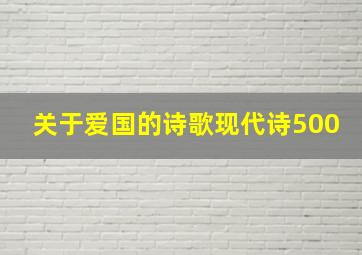 关于爱国的诗歌现代诗500